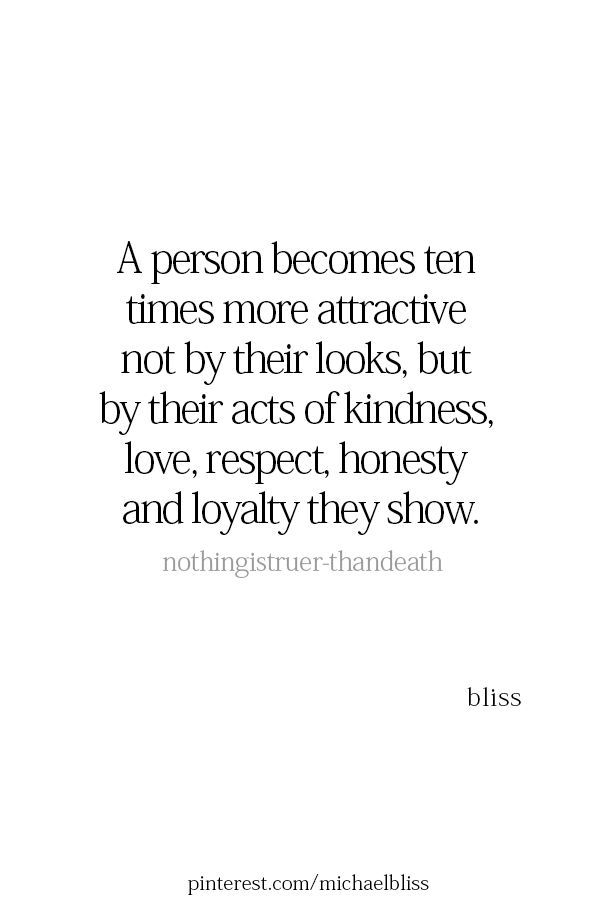 A person becomes ten times more attractive not by their looks, but by their acts of kindness, love, respect, honesty and loyalty they show.

nothingistruer-thandeath

bliss

pinterest.com/michaelbliss